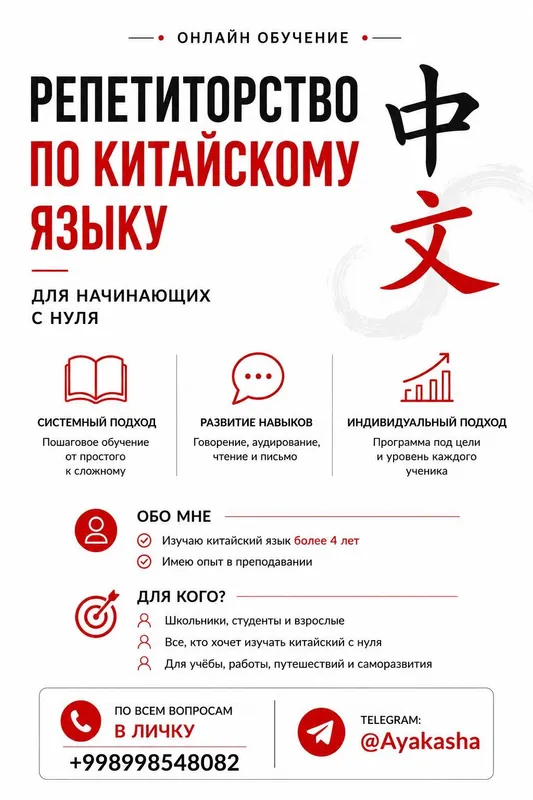 ОНЛАЙН ОБУЧЕНИЕ

РЕПЕТИТОРСТВО ПО КИТАЙСКОМУ ЯЗЫКУ

中文

ДЛЯ НАЧИНАЮЩИХ С НУЛЯ

СИСТЕМНЫЙ ПОДХОД
Пошаговое обучение от простого к сложному

РАЗВИТИЕ НАВЫКОВ
Говорение, аудирование, чтение и письмо

ИНДИВИДУАЛЬНЫЙ ПОДХОД
Программа под цели и уровень каждого ученика

ОБО МНЕ
Изучаю китайский язык более 4 лет
Имею опыт в преподавании

ДЛЯ КОГО?
Школьники, студенты и взрослые
Все, кто хочет изучать китайский с нуля
Для учёбы, работы, путешествий и саморазвития

ПО ВСЕМ ВОПРОСАМ
В ЛИЧКУ
+998998548082

TELEGRAM:
@Ayakasha